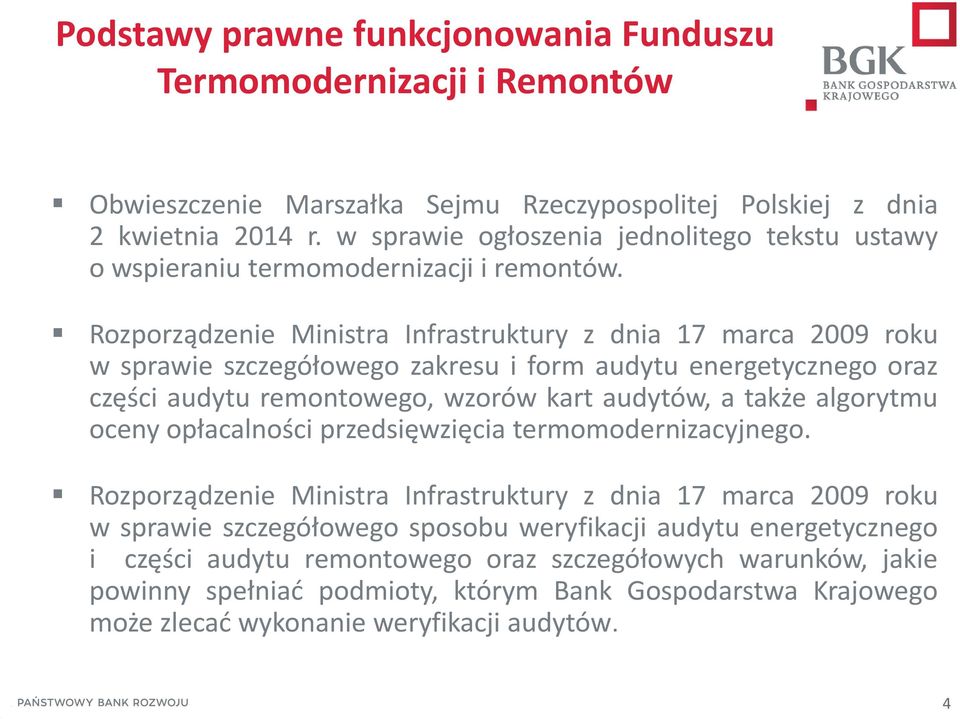 Podstawy prawne funkcjonowania Funduszu Termomodernizacji i Remontów

BGK
BANK GOSPODARSTWA KRAJOWEGO

▪ Obwieszczenie Marszałka Sejmu Rzeczypospolitej Polskiej z dnia 2 kwietnia 2014 r. w sprawie ogłoszenia jednolitego tekstu ustawy o wspieraniu termomodernizacji i remontów.

▪ Rozporządzenie Ministra Infrastruktury z dnia 17 marca 2009 roku w sprawie szczegółowego zakresu i form audytu energetycznego oraz części audytu remontowego, wzorów kart audytów, a także algorytmu oceny opłacalności przedsięwzięcia termomodernizacyjnego.

▪ Rozporządzenie Ministra Infrastruktury z dnia 17 marca 2009 roku w sprawie szczegółowego sposobu weryfikacji audytu energetycznego i części audytu remontowego oraz szczegółowych warunków, jakie powinny spełniać podmioty, którym Bank Gospodarstwa Krajowego może zlecać wykonanie weryfikacji audytów.

PAŃSTWOWY BANK ROZWOJU

4